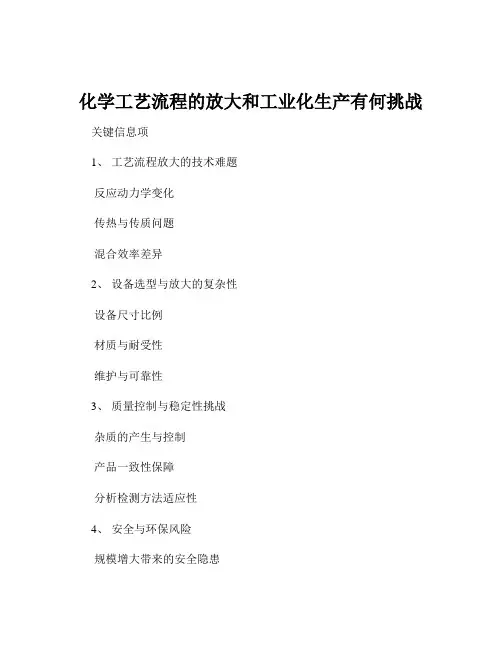 化学工艺流程的放大和工业化生产有何挑战

关键信息项

1、 工艺流程放大的技术难题

反应动力学变化

传热与传质问题

混合效率差异

2、 设备选型与放大的复杂性

设备尺寸比例

材质与耐受性

维护与可靠性

3、 质量控制与稳定性挑战

杂质的产生与控制

产品一致性保障

分析检测方法适应性

4、 安全与环保风险

规模增大带来的安全隐患